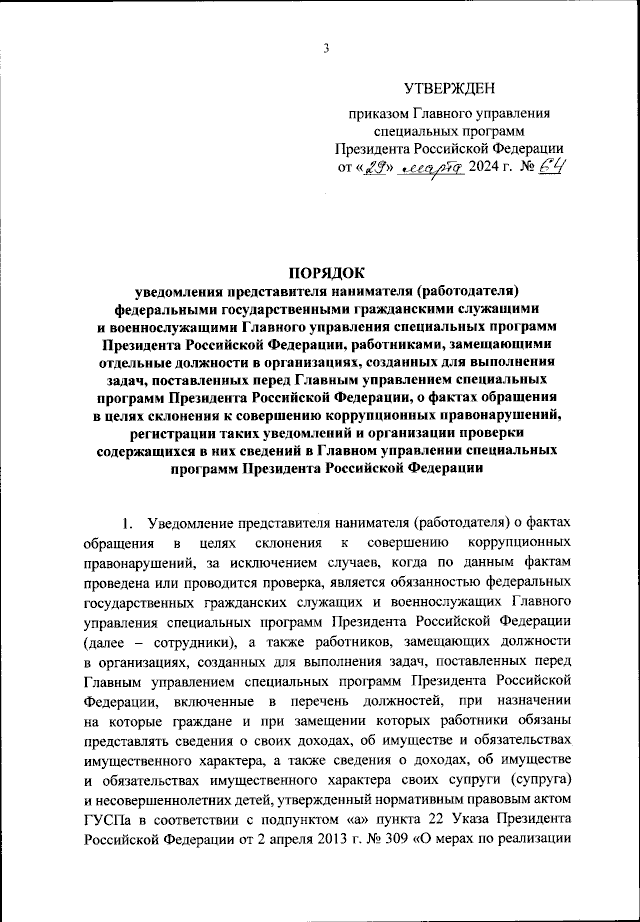 3

УТВЕРЖДЕН

приказом Главного управления специальных программ Президента Российской Федерации от «29» марта 2024 г. № 64

ПОРЯДОК
уведомления представителя нанимателя (работодателя) федеральными государственными гражданскими служащими и военнослужащими Главного управления специальных программ Президента Российской Федерации, работниками, замещающими отдельные должности в организациях, созданных для выполнения задач, поставленных перед Главным управлением специальных программ Президента Российской Федерации, о фактах обращения в целях склонения к совершению коррупционных правонарушений, регистрации таких уведомлений и организации проверки содержащихся в них сведений в Главном управлении специальных программ Президента Российской Федерации

1. Уведомление представителя нанимателя (работодателя) о фактах обращения в целях склонения к совершению коррупционных правонарушений, за исключением случаев, когда по данным фактам проведена или проводится проверка, является обязанностью федеральных государственных гражданских служащих и военнослужащих Главного управления специальных программ Президента Российской Федерации (далее – сотрудники), а также работников, замещающих должности в организациях, созданных для выполнения задач, поставленных перед Главным управлением специальных программ Президента Российской Федерации, включенные в перечень должностей, при назначении на которые граждане и при замещении которых работники обязаны представлять сведения о своих доходах, об имуществе и обязательствах имущественного характера, а также сведения о доходах, об имуществе и обязательствах имущественного характера своих супруги (супруга) и несовершеннолетних детей, утвержденный нормативным правовым актом ГУСПа в соответствии с подпунктом «а» пункта 22 Указа Президента Российской Федерации от 2 апреля 2013 г. № 309 «О мерах по реализации